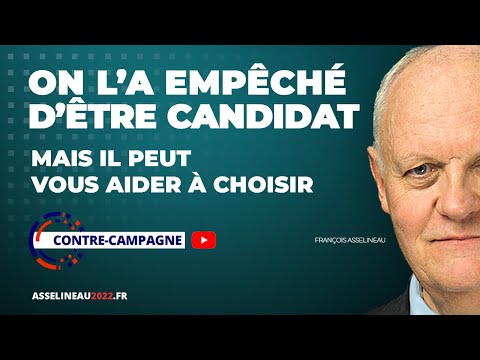 ON L'A EMPÊCHÉ D'ÊTRE CANDIDAT

MAIS IL PEUT VOUS AIDER À CHOISIR

CONTRE-CAMPAGNE

FRANÇOIS ASSELINEAU

ASSELINEAU2022.FR